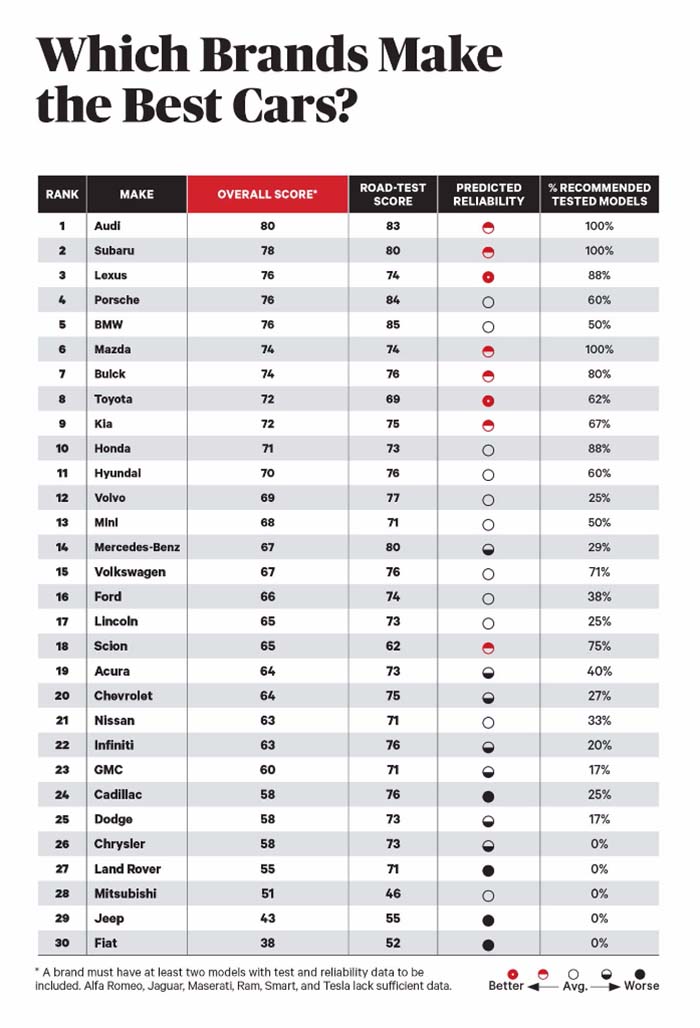 Which Brands Make the Best Cars?

| RANK | MAKE | OVERALL SCORE* | ROAD-TEST SCORE | PREDICTED RELIABILITY | % RECOMMENDED TESTED MODELS |
|---|---|---|---|---|---|
| 1 | Audi | 80 | 83 | | 100% |
| 2 | Subaru | 78 | 80 | | 100% |
| 3 | Lexus | 76 | 74 | | 88% |
| 4 | Porsche | 76 | 84 | | 60% |
| 5 | BMW | 76 | 85 | | 50% |
| 6 | Mazda | 74 | 74 | | 100% |
| 7 | Buick | 74 | 76 | | 80% |
| 8 | Toyota | 72 | 69 | | 62% |
| 9 | Kia | 72 | 75 | | 67% |
| 10 | Honda | 71 | 73 | | 88% |
| 11 | Hyundai | 70 | 76 | | 60% |
| 12 | Volvo | 69 | 77 | | 25% |
| 13 | Mini | 68 | 71 | | 50% |
| 14 | Mercedes-Benz | 67 | 80 | | 29% |
| 15 | Volkswagen | 67 | 76 | | 71% |
| 16 | Ford | 66 | 74 | | 38% |
| 17 | Lincoln | 65 | 73 | | 25% |
| 18 | Scion | 65 | 62 | | 75% |
| 19 | Acura | 64 | 73 | | 40% |
| 20 | Chevrolet | 64 | 75 | | 27% |
| 21 | Nissan | 63 | 71 | | 33% |
| 22 | Infiniti | 63 | 76 | | 20% |
| 23 | GMC | 60 | 71 | | 17% |
| 24 | Cadillac | 58 | 76 | | 25% |
| 25 | Dodge | 58 | 73 | | 17% |
| 26 | Chrysler | 58 | 73 | | 0% |
| 27 | Land Rover | 55 | 71 | | 0% |
| 28 | Mitsubishi | 51 | 46 | | 0% |
| 29 | Jeep | 43 | 55 | | 0% |
| 30 | Fiat | 38 | 52 | | 0% |

* A brand must have at least two models with test and reliability data to be included. Alfa Romeo, Jaguar, Maserati, Ram, Smart, and Tesla lack sufficient data.

Better ← Avg. → Worse